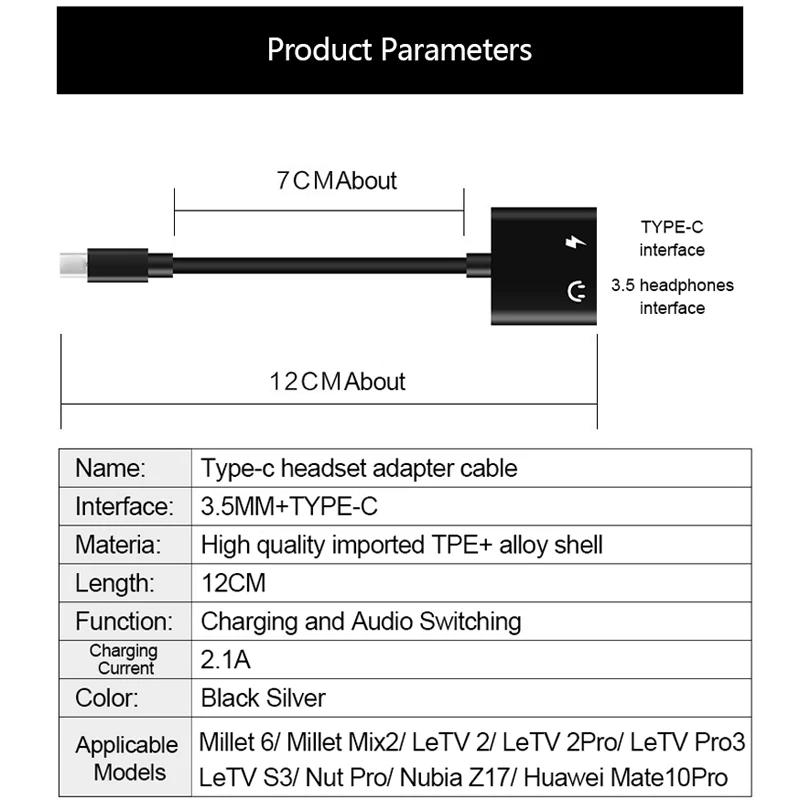 Product Parameters

7CMAbout

TYPE-C interface

3.5 headphones interface

12CMAbout

| Name: | Type-c headset adapter cable |
|---|---|
| Interface: | 3.5MM+TYPE-C |
| Materia: | High quality imported TPE+ alloy shell |
| Length: | 12CM |
| Function: | Charging and Audio Switching |
| Charging Current | 2.1A |
| Color: | Black Silver |
| Applicable Models | Millet 6/ Millet Mix2/ LeTV 2/ LeTV 2Pro/ LeTV Pro3 LeTV S3/ Nut Pro/ Nubia Z17/ Huawei Mate10Pro |